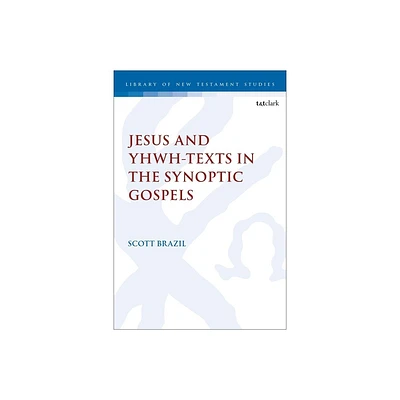 LIBRARY OF NEW TESTAMENT STUDIES

t&tclark

JESUS AND YHWH-TEXTS IN THE SYNOPTIC GOSPELS

SCOTT BRAZIL